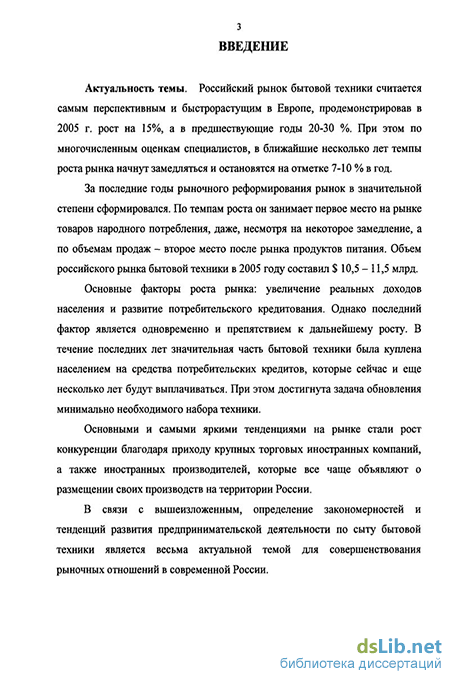 3

ВВЕДЕНИЕ

Актуальность темы. Российский рынок бытовой техники считается самым перспективным и быстрорастущим в Европе, продемонстрировав в 2005 г. рост на 15%, а в предшествующие годы 20-30 %. При этом по многочисленным оценкам специалистов, в ближайшие несколько лет темпы роста рынка начнут замедляться и остановятся на отметке 7-10 % в год.

За последние годы рыночного реформирования рынок в значительной степени сформировался. По темпам роста он занимает первое место на рынке товаров народного потребления, даже, несмотря на некоторое замедление, а по объемам продаж – второе место после рынка продуктов питания. Объем российского рынка бытовой техники в 2005 году составил $ 10,5 – 11,5 млрд.

Основные факторы роста рынка: увеличение реальных доходов населения и развитие потребительского кредитования. Однако последний фактор является одновременно и препятствием к дальнейшему росту. В течение последних лет значительная часть бытовой техники была куплена населением на средства потребительских кредитов, которые сейчас и еще несколько лет будут выплачиваться. При этом достигнута задача обновления минимально необходимого набора техники.

Основными и самыми яркими тенденциями на рынке стали рост конкуренции благодаря приходу крупных торговых иностранных компаний, а также иностранных производителей, которые все чаще объявляют о размещении своих производств на территории России.

В связи с вышеизложенным, определение закономерностей и тенденций развития предпринимательской деятельности по сыту бытовой техники является весьма актуальной темой для совершенствования рыночных отношений в современной России.

dsLib.net
библиотека диссертаций